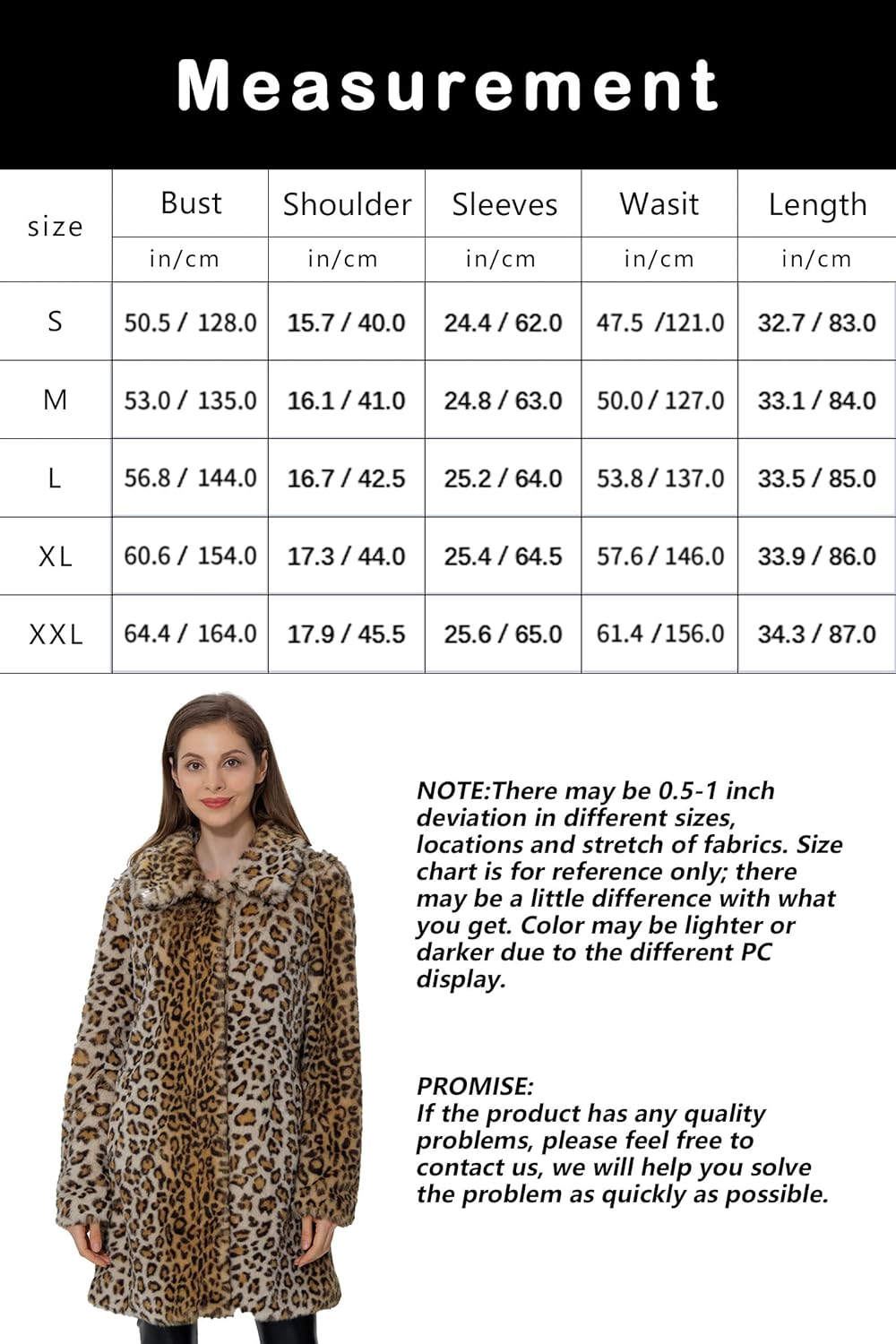 Measurement

| size | Bust | Shoulder | Sleeves | Wasit | Length |
|---|---|---|---|---|---|
| | in/cm | in/cm | in/cm | in/cm | in/cm |
| S | 50.5 / 128.0 | 15.7 / 40.0 | 24.4 / 62.0 | 47.5 /121.0 | 32.7 / 83.0 |
| M | 53.0 / 135.0 | 16.1 / 41.0 | 24.8 / 63.0 | 50.0 / 127.0 | 33.1 / 84.0 |
| L | 56.8 / 144.0 | 16.7 / 42.5 | 25.2 / 64.0 | 53.8 / 137.0 | 33.5 / 85.0 |
| XL | 60.6 / 154.0 | 17.3 / 44.0 | 25.4 / 64.5 | 57.6 / 146.0 | 33.9 / 86.0 |
| XXL | 64.4 / 164.0 | 17.9 / 45.5 | 25.6 / 65.0 | 61.4 /156.0 | 34.3 / 87.0 |

NOTE:There may be 0.5-1 inch deviation in different sizes, locations and stretch of fabrics. Size chart is for reference only; there may be a little difference with what you get. Color may be lighter or darker due to the different PC display.

PROMISE:
If the product has any quality problems, please feel free to contact us, we will help you solve the problem as quickly as possible.